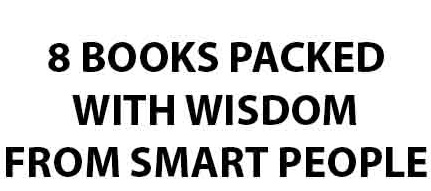 8 BOOKS PACKED WITH WISDOM FROM SMART PEOPLE